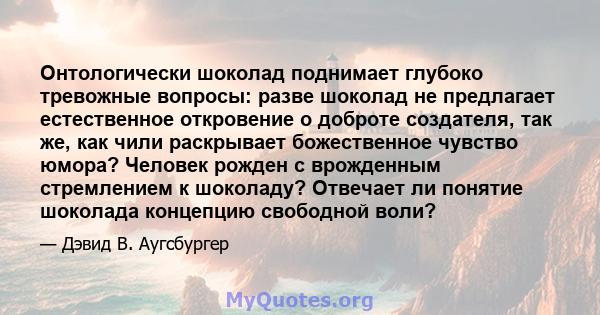 Онтологически шоколад поднимает глубоко тревожные вопросы: разве шоколад не предлагает естественное откровение о доброте создателя, так же, как чили раскрывает божественное чувство юмора? Человек рожден с врожденным стремлением к шоколаду? Отвечает ли понятие шоколада концепцию свободной воли?

— Дэвид В. Аугсбургер

MyQuotes.org